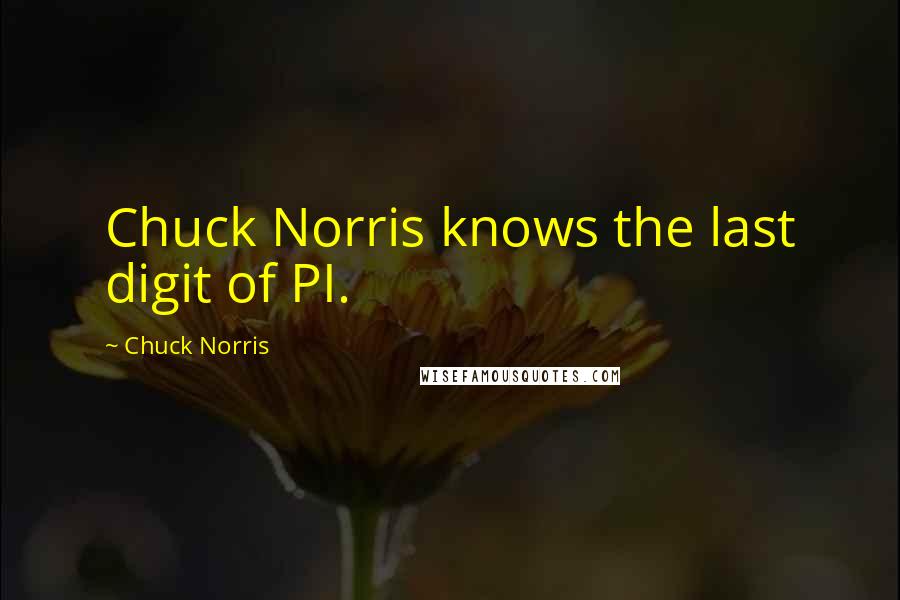 Chuck Norris knows the last digit of PI.

~ Chuck Norris

WISEFAMOUSQUOTES.COM